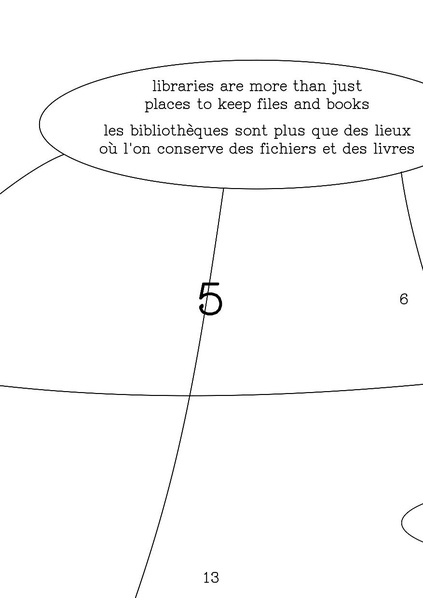 libraries are more than just places to keep files and books

les bibliothèques sont plus que des lieux où l'on conserve des fichiers et des livres

5

6

13